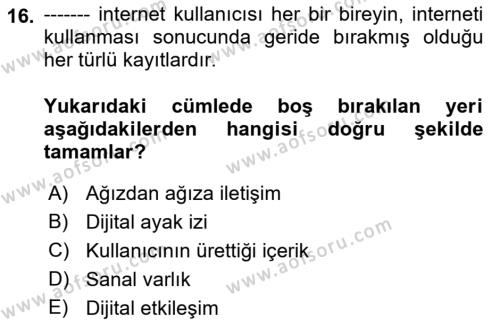 16. ------- internet kullanıcısı her bir bireyin, interneti kullanması sonucunda geride bırakmış olduğu her türlü kayıtlardır.

Yukarıdaki cümlede boş bırakılan yeri aşağıdakilerden hangisi doğru şekilde tamamlar?

A) Ağızdan ağıza iletişim
B) Dijital ayak izi
C) Kullanıcının ürettiği içerik
D) Sanal varlık
E) Dijital etkileşim

www.aofsoru.com